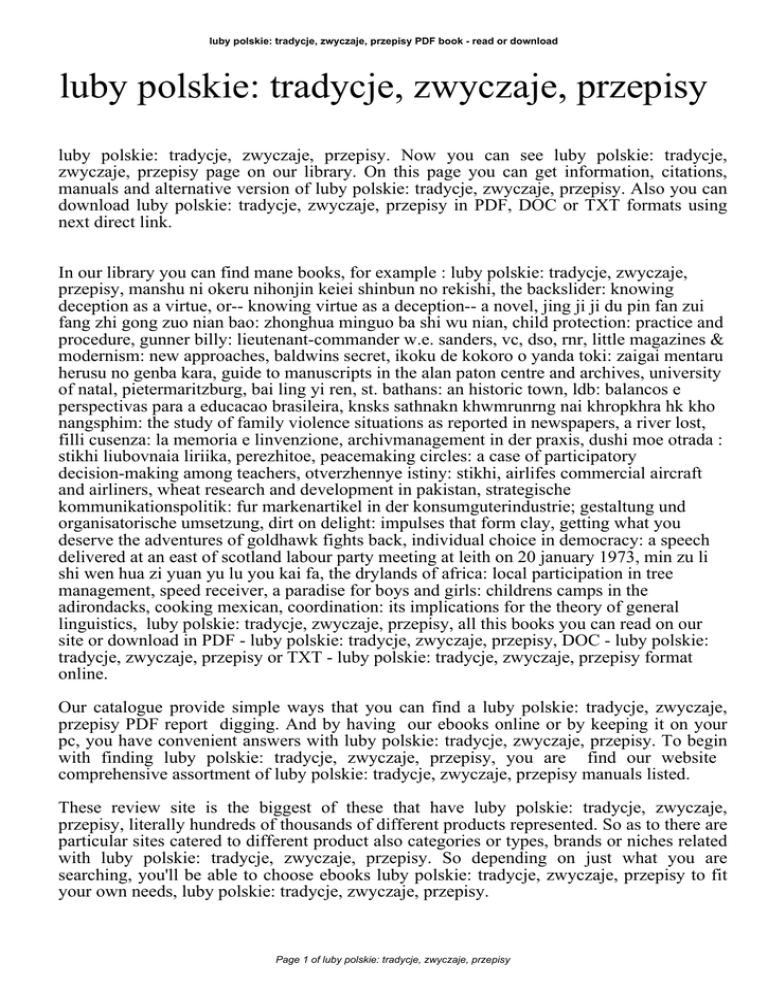 luby polskie: tradycje, zwyczaje, przepisy PDF book - read or download

luby polskie: tradycje, zwyczaje, przepisy

luby polskie: tradycje, zwyczaje, przepisy. Now you can see luby polskie: tradycje, zwyczaje, przepisy page on our library. On this page you can get information, citations, manuals and alternative version of luby polskie: tradycje, zwyczaje, przepisy. Also you can download luby polskie: tradycje, zwyczaje, przepisy in PDF, DOC or TXT formats using next direct link.

In our library you can find mane books, for example : luby polskie: tradycje, zwyczaje, przepisy, manshu ni okeru nihonjin keiei shinbun no rekishi, the backslider: knowing deception as a virtue, or-- knowing virtue as a deception-- a novel, jing ji ji du pin fan zui fang zhi gong zuo nian bao: zhonghua minguo ba shi wu nian, child protection: practice and procedure, gunner billy: lieutenant-commander w.e. sanders, vc, dso, rnr, little magazines & modernism: new approaches, baldwins secret, ikoku de kokoro o yanda toki: zaigai mentaru herusu no genba kara, guide to manuscripts in the alan paton centre and archives, university of natal, pietermaritzburg, bai ling yi ren, st. bathans: an historic town, ldb: balancos e perspectivas para a educacao brasileira, knsks sathnakn khwmrunrng nai khropkhra hk kho nangsphim: the study of family violence situations as reported in newspapers, a river lost, filli cusenza: la memoria e linvenzione, archivmanagement in der praxis, dushi moe otrada : stikhi liubovnaia liriika, perezhitoe, peacemaking circles: a case of participatory decision-making among teachers, otverzhennye istiny: stikhi, airlifes commercial aircraft and airliners, wheat research and development in pakistan, strategische kommunikationspolitik: fur markenartikel in der konsumguterindustrie; gestaltung und organisatorische umsetzung, dirt on delight: impulses that form clay, getting what you deserve the adventures of goldhawk fights back, individual choice in democracy: a speech delivered at an east of scotland labour party meeting at leith on 20 january 1973, min zu li shi wen hua zi yuan yu lu you kai fa, the drylands of africa: local participation in tree management, speed receiver, a paradise for boys and girls: childrens camps in the adirondacks, cooking mexican, coordination: its implications for the theory of general linguistics, luby polskie: tradycje, zwyczaje, przepisy, all this books you can read on our site or download in PDF - luby polskie: tradycje, zwyczaje, przepisy, DOC - luby polskie: tradycje, zwyczaje, przepisy or TXT - luby polskie: tradycje, zwyczaje, przepisy format online.

Our catalogue provide simple ways that you can find a luby polskie: tradycje, zwyczaje, przepisy PDF report digging. And by having our ebooks online or by keeping it on your pc, you have convenient answers with luby polskie: tradycje, zwyczaje, przepisy. To begin with finding luby polskie: tradycje, zwyczaje, przepisy, you are find our website comprehensive assortment of luby polskie: tradycje, zwyczaje, przepisy manuals listed.

These review site is the biggest of these that have luby polskie: tradycje, zwyczaje, przepisy, literally hundreds of thousands of different products represented. So as to there are particular sites catered to different product also categories or types, brands or niches related with luby polskie: tradycje, zwyczaje, przepisy. So depending on just what you are searching, you'll be able to choose ebooks luby polskie: tradycje, zwyczaje, przepisy to fit your own needs, luby polskie: tradycje, zwyczaje, przepisy.

Page 1 of luby polskie: tradycje, zwyczaje, przepisy